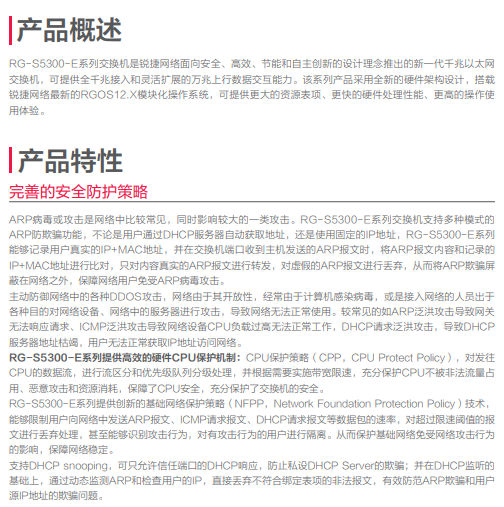 产品概述

RG-S5300-E系列交换机是锐捷网络面向安全、高效、节能和自主创新的设计理念推出的新一代千兆以太网交换机，可提供全千兆接入和灵活扩展的万兆上行数据交互能力。该系列产品采用全新的硬件架构设计，搭载锐捷网络最新的RGOS12.X模块化操作系统，可提供更大的资源表项、更快的硬件处理性能、更高的操作使用体验。

产品特性

完善的安全防护策略

ARP病毒或攻击是网络中比较常见，同时影响较大的一类攻击。RG-S5300-E系列交换机支持多种模式的ARP防欺骗功能，不论是用户通过DHCP服务器自动获取地址，还是使用固定的IP地址，RG-S5300-E系列能够记录用户真实的IP+MAC地址，并在交换机端口收到主机发送的ARP报文时，将ARP报文内容和记录的IP+MAC地址进行比对，只对内容真实的ARP报文进行转发，对虚假的ARP报文进行丢弃，从而将ARP欺骗屏蔽在网络之外，保障网络用户免受ARP病毒攻击。

主动防御网络中的各种DDOS攻击，网络由于其开放性，经常由于计算机感染病毒，或是接入网络的人员出于各种目的对网络设备、网络中的服务器进行攻击，导致网络无法正常使用。较常见的如ARP泛洪攻击导致网关无法响应请求、ICMP泛洪攻击导致网络设备CPU负载过高无法正常工作，DHCP请求泛洪攻击，导致DHCP服务器地址枯竭，用户无法正常获取IP地址访问网络。

RG-S5300-E系列提供高效的硬件CPU保护机制：CPU保护策略（CPP，CPU Protect Policy），对发往CPU的数据流，进行流区分和优先级队列分级处理，并根据需要实施带宽限速，充分保护CPU不被非法流量占用、恶意攻击和资源消耗，保障了CPU安全，充分保护了交换机的安全。

RG-S5300-E系列提供创新的基础网络保护策略（NFPP，Network Foundation Protection Policy）技术，能够限制用户向网络中发送ARP报文、ICMP请求报文、DHCP请求报文等数据包的速率，对超过限速阈值的报文进行丢弃处理，甚至能够识别攻击行为，对有攻击行为的用户进行隔离。从而保护基础网络免受网络攻击行为的影响，保障网络稳定。

支持DHCP snooping，可只允许信任端口的DHCP响应，防止私设DHCP Server的欺骗；并在DHCP监听的基础上，通过动态监测ARP和检查用户的IP，直接丢弃不符合绑定表项的非法报文，有效防范ARP欺骗和用户源IP地址的欺骗问题。